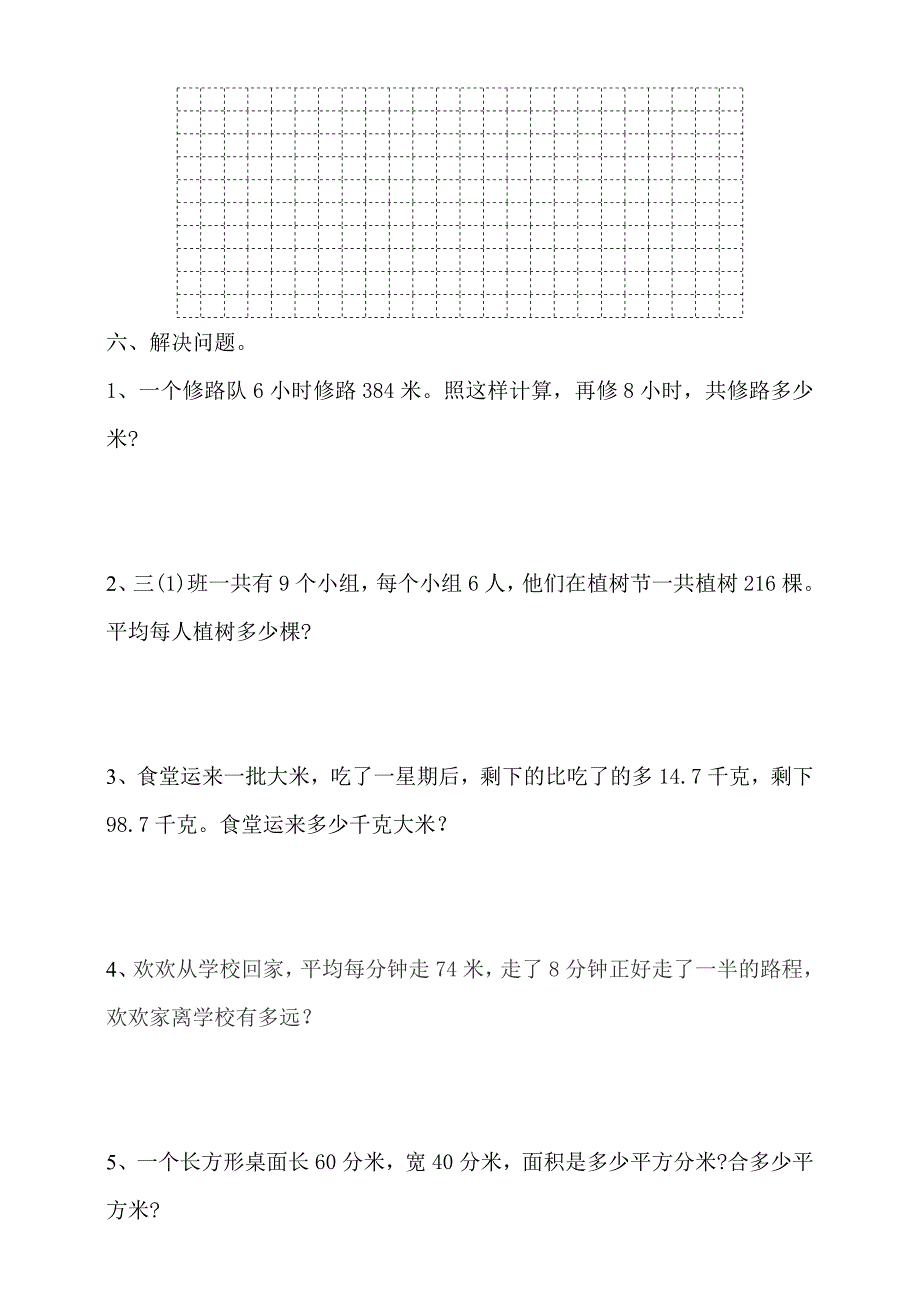 六、解决问题。

1、一个修路队 6 小时修路 384 米。照这样计算，再修 8 小时，共修路多少米?

2、三(1)班一共有 9 个小组，每个小组 6 人，他们在植树节一共植树 216 棵。平均每人植树多少棵?

3、食堂运来一批大米，吃了一星期后，剩下的比吃了的多 14.7 千克，剩下 98.7 千克。食堂运来多少千克大米？

4、欢欢从学校回家，平均每分钟走 74 米，走了 8 分钟正好走了一半的路程，欢欢家离学校有多远？

5、一个长方形桌面长 60 分米，宽 40 分米，面积是多少平方分米?合多少平方米?